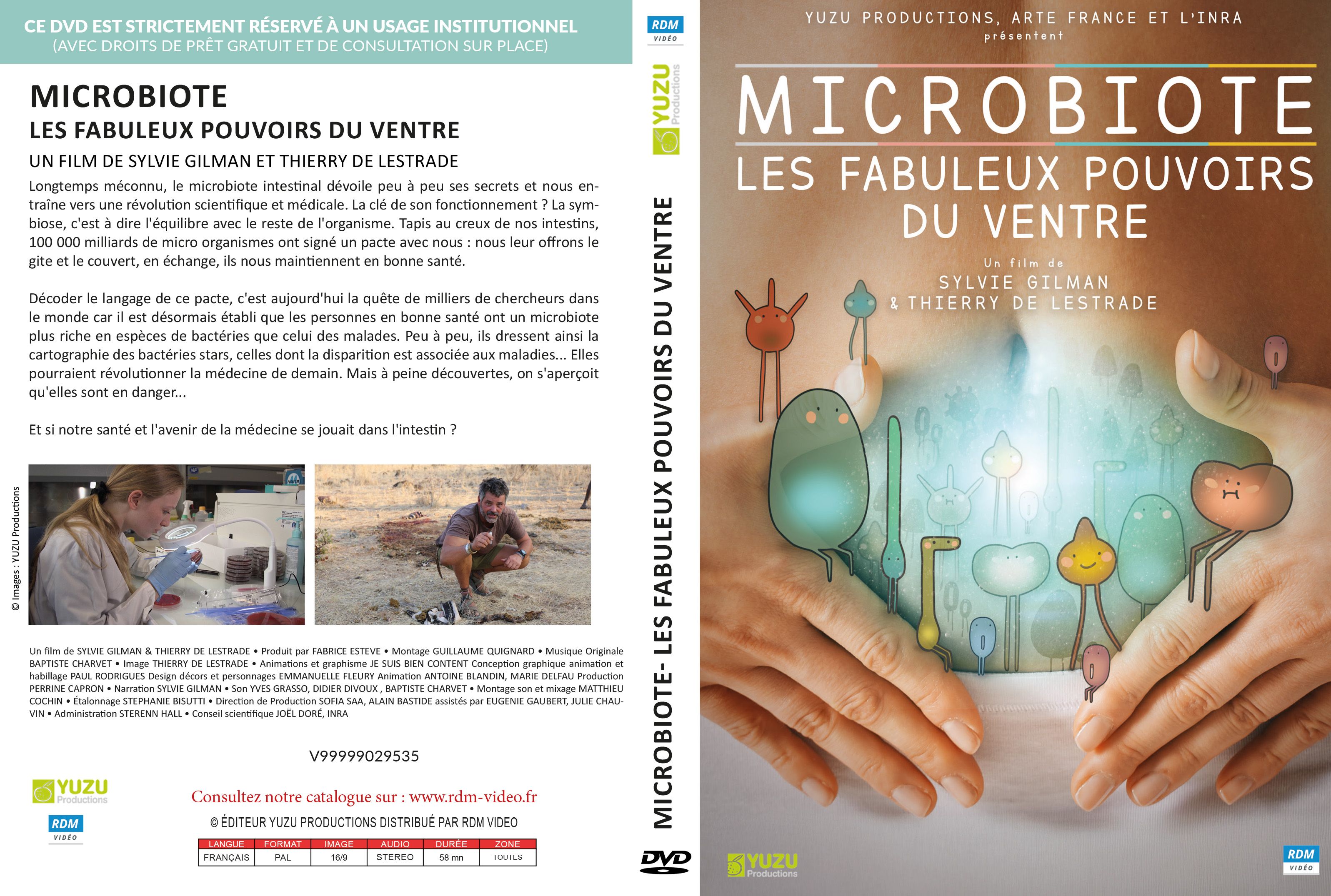 CE DVD EST STRICTEMENT RÉSERVÉ À UN USAGE INSTITUTIONNEL
(AVEC DROITS DE PRÊT GRATUIT ET DE CONSULTATION SUR PLACE)

MICROBIOTE
LES FABULEUX POUVOIRS DU VENTRE
UN FILM DE SYLVIE GILMAN ET THIERRY DE LESTRADE

Longtemps méconnu, le microbiote intestinal dévoile peu à peu ses secrets et nous entraîne vers une révolution scientifique et médicale. La clé de son fonctionnement ? La symbiose, c'est à dire l'équilibre avec le reste de l'organisme. Tapis au creux de nos intestins, 100 000 milliards de micro organismes ont signé un pacte avec nous : nous leur offrons le gite et le couvert, en échange, ils nous maintiennent en bonne santé.

Décoder le langage de ce pacte, c'est aujourd'hui la quête de milliers de chercheurs dans le monde car il est désormais établi que les personnes en bonne santé ont un microbiote plus riche en espèces de bactéries que celui des malades. Peu à peu, ils dressent ainsi la cartographie des bactéries stars, celles dont la disparition est associée aux maladies... Elles pourraient révolutionner la médecine de demain. Mais à peine découvertes, on s'aperçoit qu'elles sont en danger...

Et si notre santé et l'avenir de la médecine se jouait dans l'intestin ?

© Images : YUZU Productions

Un film de SYLVIE GILMAN & THIERRY DE LESTRADE • Produit par FABRICE ESTEVE • Montage GUILLAUME QUIGNARD • Musique Originale BAPTISTE CHARVET • Image THIERRY DE LESTRADE • Animations et graphisme JE SUIS BIEN CONTENT Conception graphique animation et habillage PAUL RODRIGUES Design décors et personnages EMMANUELLE FLEURY Animation ANTOINE BLANDIN, MARIE DELFAU Production PERRINE CAPRON • Narration SYLVIE GILMAN • Son YVES GRASSO, DIDIER DIVOUX , BAPTISTE CHARVET • Montage son et mixage MATTHIEU COCHIN • Étalonnage STEPHANIE BISUTTI • Direction de Production SOFIA SAA, ALAIN BASTIDE assistés par EUGENIE GAUBERT, JULIE CHAUVIN • Administration STERENN HALL • Conseil scientifique JOËL DORÉ, INRA

V99999029535

YUZU Productions
RDM VIDÉO

Consultez notre catalogue sur : www.rdm-video.fr
© ÉDITEUR YUZU PRODUCTIONS DISTRIBUÉ PAR RDM VIDEO

| LANGUE | FORMAT | IMAGE | AUDIO | DURÉE | ZONE |
|---|---|---|---|---|---|
| FRANÇAIS | PAL | 16/9 | STEREO | 58 mn | TOUTES |

RDM VIDÉO
YUZU Productions
MICROBIOTE- LES FABULEUX POUVOIRS DU VENTRE
DVD

YUZU PRODUCTIONS, ARTE FRANCE ET L'INRA
présentent
MICROBIOTE
LES FABULEUX POUVOIRS DU VENTRE
Un film de
SYLVIE GILMAN
& THIERRY DE LESTRADE

YUZU Productions
RDM VIDÉO